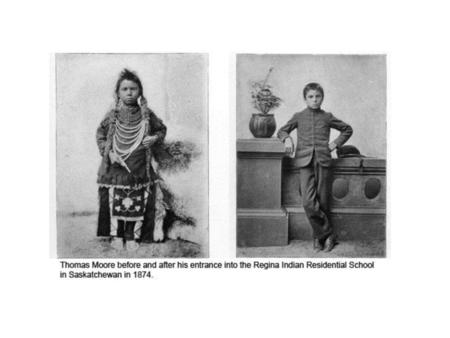 Thomas Moore before and after his entrance into the Regina Indian Residential School in Saskatchewan in 1874.